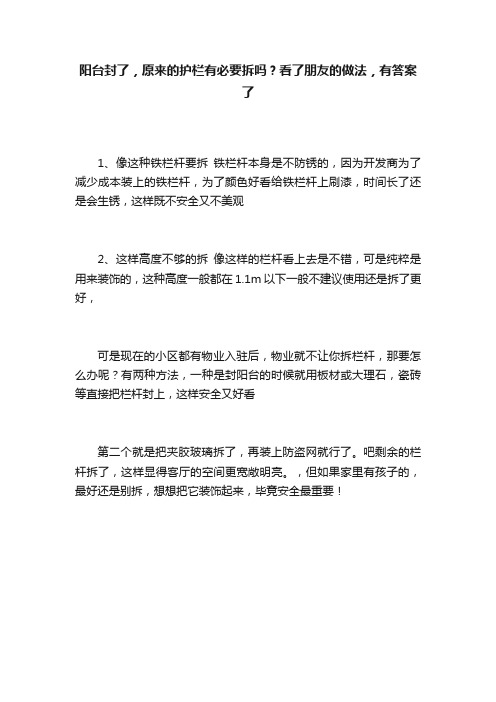 阳台封了，原来的护栏有必要拆吗？看了朋友的做法，有答案了

1、像这种铁栏杆要拆 铁栏杆本身是不防锈的，因为开发商为了减少成本装上的铁栏杆，为了颜色好看给铁栏杆上刷漆，时间长了还是会生锈，这样既不安全又不美观

2、这样高度不够的拆 像这样的栏杆看上去是不错，可是纯粹是用来装饰的，这种高度一般都在 1.1m 以下一般不建议使用还是拆了更好，

可是现在的小区都有物业入驻后，物业就不让你拆栏杆，那要怎么办呢？有两种方法，一种是封阳台的时候就用板材或大理石，瓷砖等直接把栏杆封上，这样安全又好看

第二个就是把夹胶玻璃拆了，再装上防盗网就行了。吧剩余的栏杆拆了，这样显得客厅的空间更宽敞明亮。，但如果家里有孩子的，最好还是别拆，想想把它装饰起来，毕竟安全最重要！